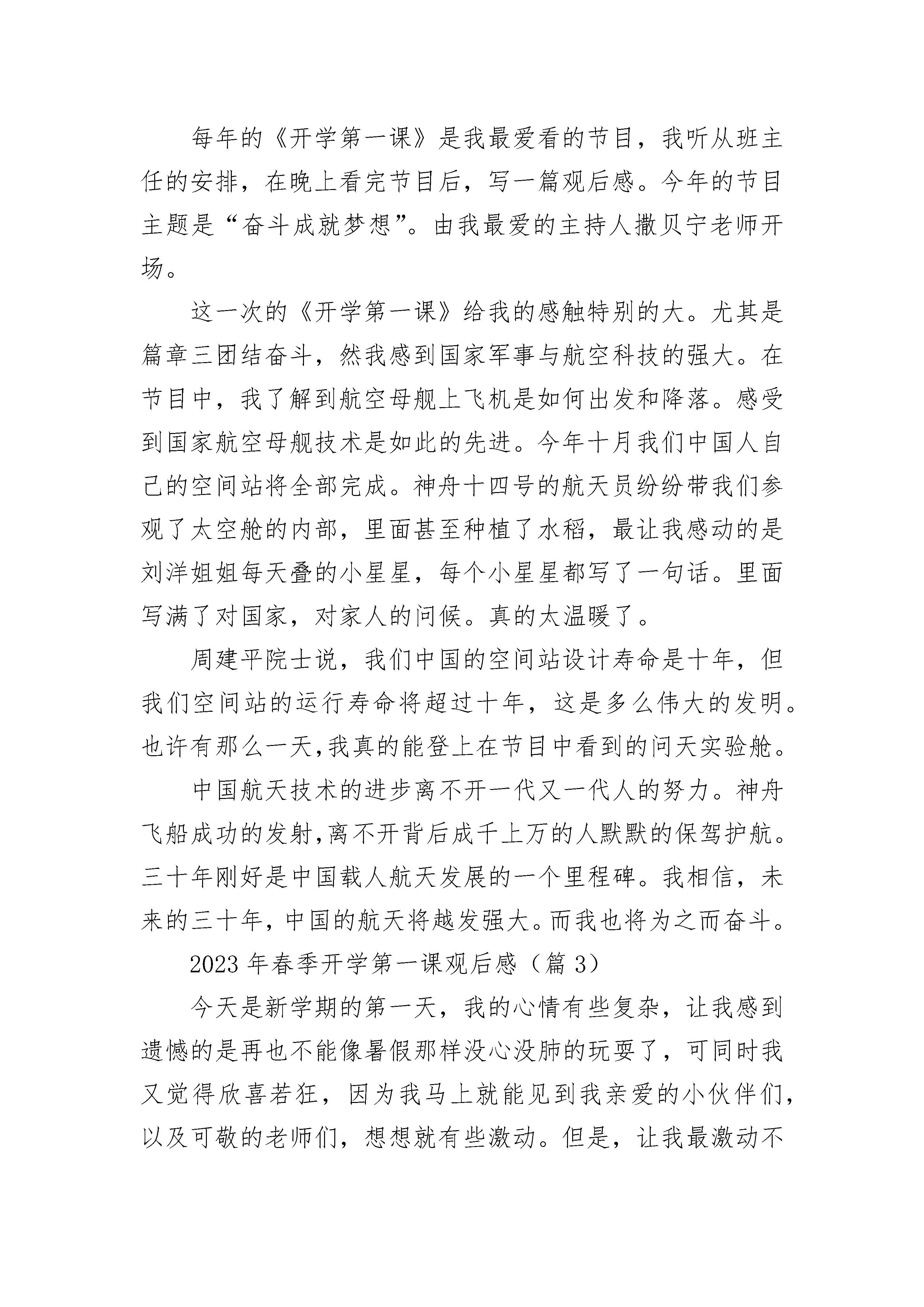 每年的《开学第一课》是我最爱看的节目，我听从班主任的安排，在晚上看完节目后，写一篇观后感。今年的节目主题是“奋斗成就梦想”。由我最爱的主持人撒贝宁老师开场。

这一次的《开学第一课》给我的感触特别的大。尤其是篇章三团结奋斗，然我感到国家军事与航空科技的强大。在节目中，我了解到航空母舰上飞机是如何出发和降落。感受到国家航空母舰技术是如此的先进。今年十月我们中国人自己的空间站将全部完成。神舟十四号的航天员纷纷带我们参观了太空舱的内部，里面甚至种植了水稻，最让我感动的是刘洋姐姐每天叠的小星星，每个小星星都写了一句话。里面写满了对国家，对家人的问候。真的太温暖了。

周建平院士说，我们中国的空间站设计寿命是十年，但我们空间站的运行寿命将超过十年，这是多么伟大的发明。也许有那么一天，我真的能登上在节目中看到的问天实验舱。

中国航天技术的进步离不开一代又一代人的努力。神舟飞船成功的发射，离不开背后成千上万的人默默的保驾护航。三十年刚好是中国载人航天发展的一个里程碑。我相信，未来的三十年，中国的航天将越发强大。而我也将为之而奋斗。

2023年春季开学第一课观后感（篇3）

今天是新学期的第一天，我的心情有些复杂，让我感到遗憾的是再也不能像暑假那样没心没肺的玩耍了，可同时我又觉得欣喜若狂，因为我马上就能见到我亲爱的小伙伴们，以及可敬的老师们，想想就有些激动。但是，让我最激动不